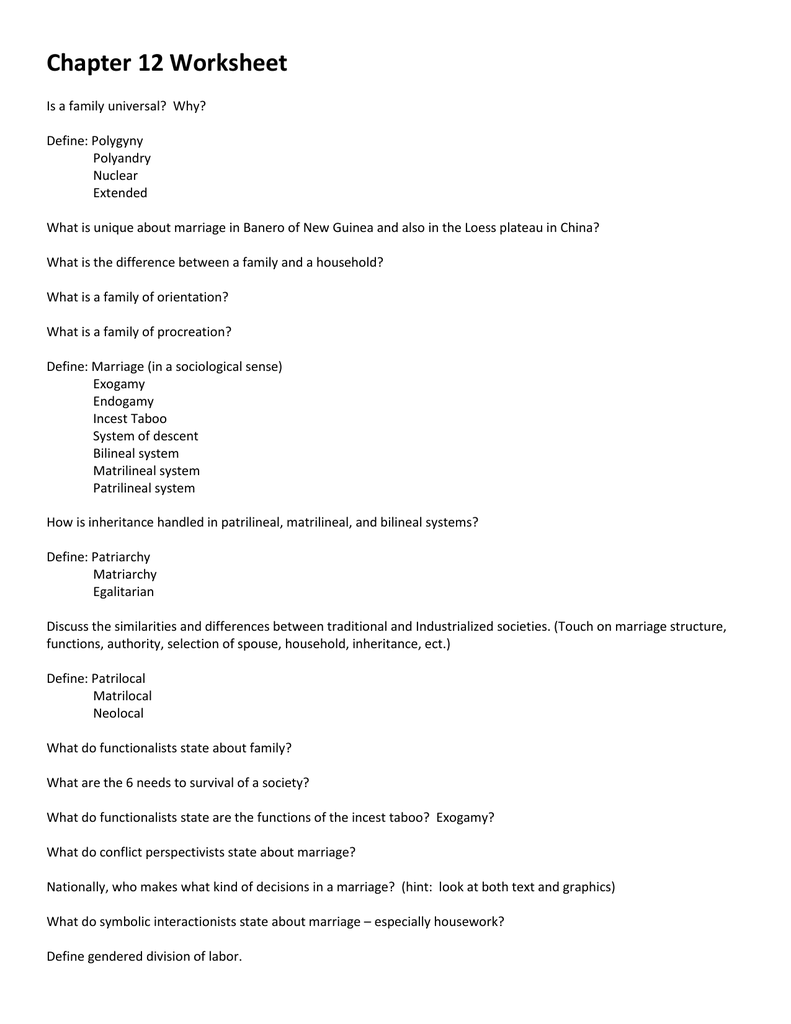 Chapter 12 Worksheet

Is a family universal?  Why?

Define: Polygyny
Polyandry
Nuclear
Extended

What is unique about marriage in Banero of New Guinea and also in the Loess plateau in China?

What is the difference between a family and a household?

What is a family of orientation?

What is a family of procreation?

Define: Marriage (in a sociological sense)
Exogamy
Endogamy
Incest Taboo
System of descent
Bilineal system
Matrilineal system
Patrilineal system

How is inheritance handled in patrilineal, matrilineal, and bilineal systems?

Define: Patriarchy
Matriarchy
Egalitarian

Discuss the similarities and differences between traditional and Industrialized societies. (Touch on marriage structure, functions, authority, selection of spouse, household, inheritance, ect.)

Define: Patrilocal
Matrilocal
Neolocal

What do functionalists state about family?

What are the 6 needs to survival of a society?

What do functionalists state are the functions of the incest taboo?  Exogamy?

What do conflict perspectivists state about marriage?

Nationally, who makes what kind of decisions in a marriage?  (hint:  look at both text and graphics)

What do symbolic interactionists state about marriage – especially housework?

Define gendered division of labor.